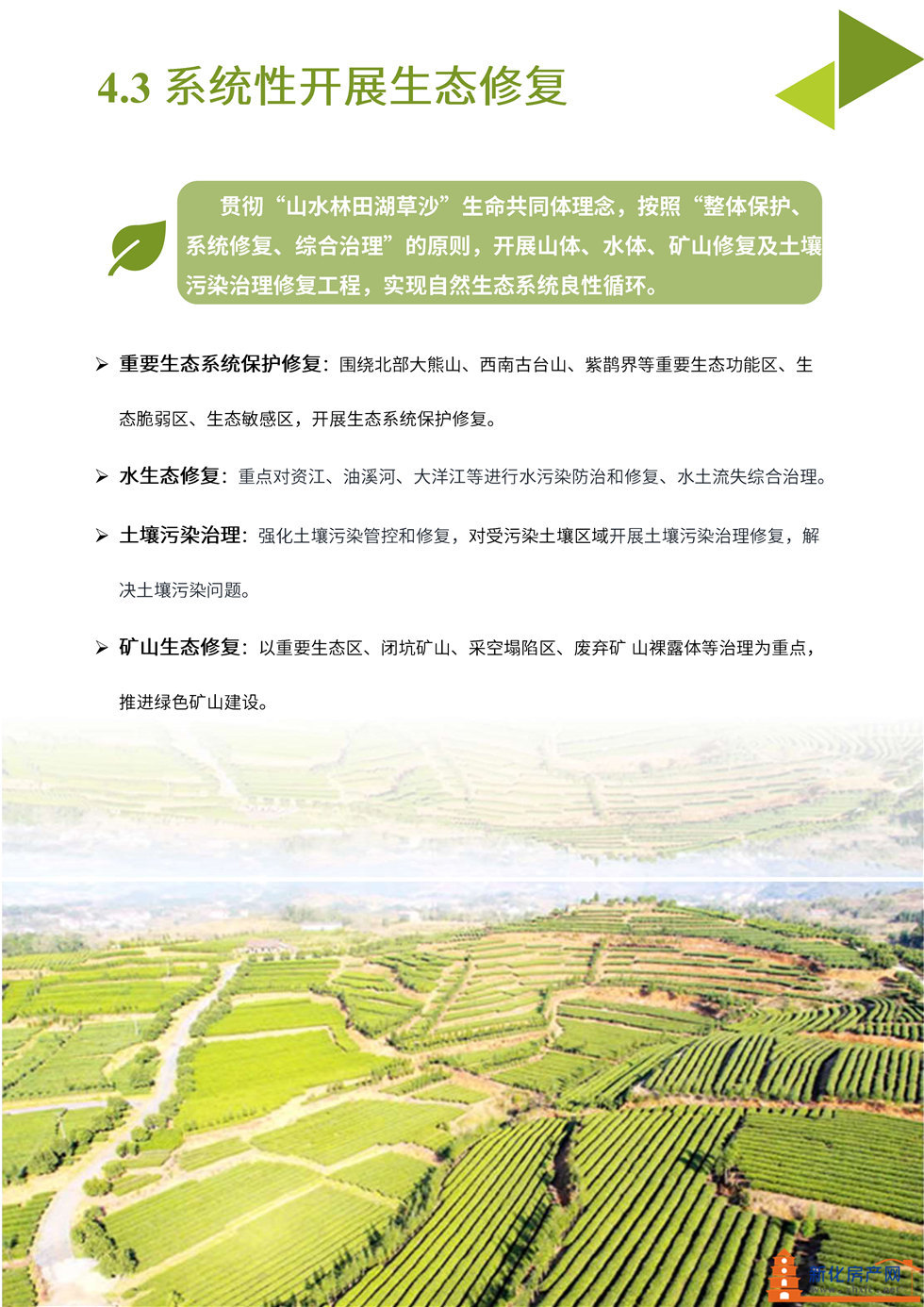 4.3 系统性开展生态修复

贯彻“山水林田湖草沙”生命共同体理念，按照“整体保护、系统修复、综合治理”的原则，开展山体、水体、矿山修复及土壤污染治理修复工程，实现自然生态系统良性循环。

➢ 重要生态系统保护修复：围绕北部大熊山、西南古台山、紫鹊界等重要生态功能区、生态脆弱区、生态敏感区，开展生态系统保护修复。

➢ 水生态修复：重点对资江、油溪河、大洋江等进行水污染防治和修复、水土流失综合治理。

➢ 土壤污染治理：强化土壤污染管控和修复，对受污染土壤区域开展土壤污染治理修复，解决土壤污染问题。

➢ 矿山生态修复：以重要生态区、闭坑矿山、采空塌陷区、废弃矿 山裸露体等治理为重点，推进绿色矿山建设。

新化房产网